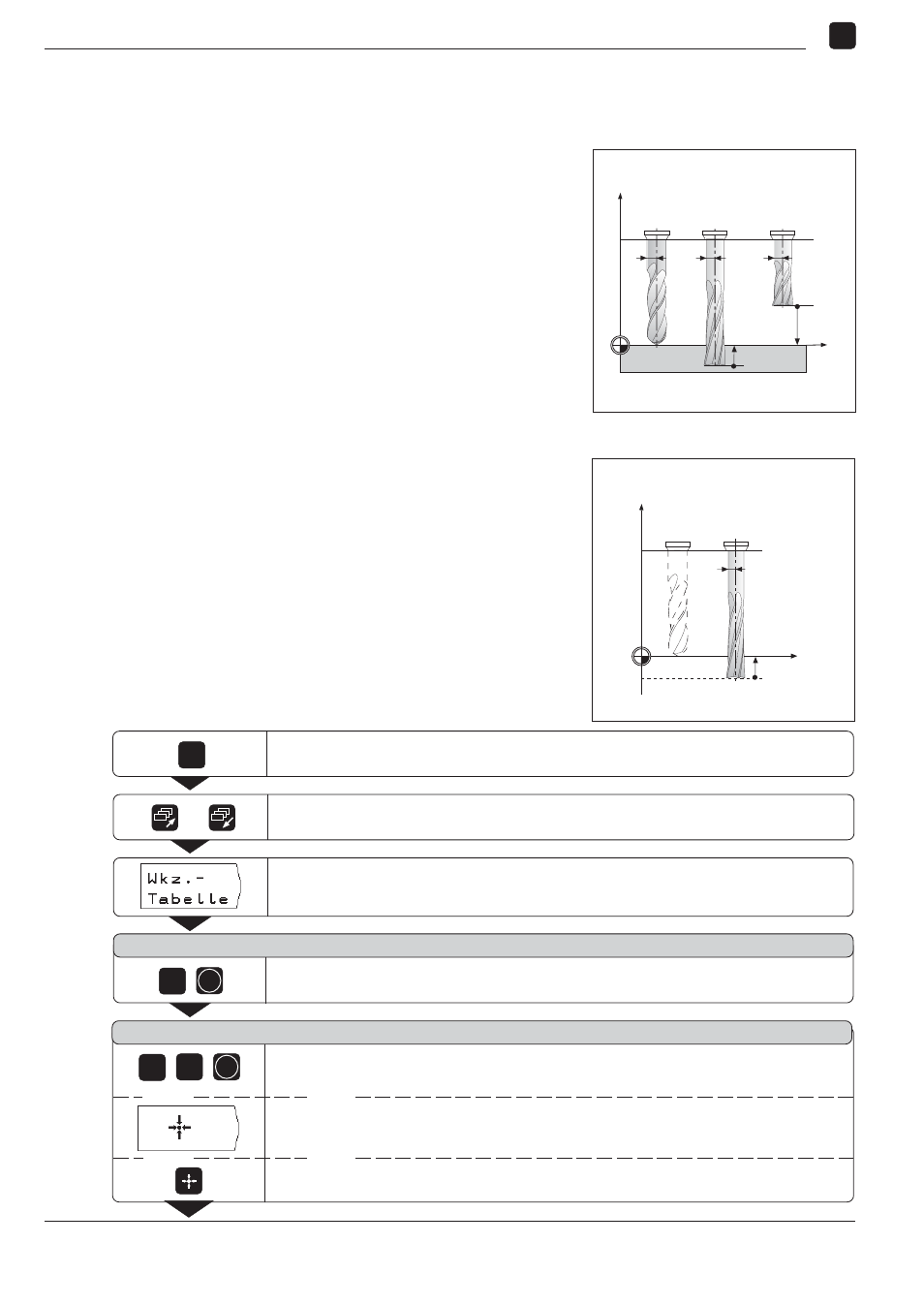 Wkz.-
Tabelle